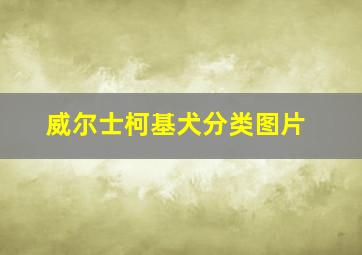 威尔士柯基犬分类图片